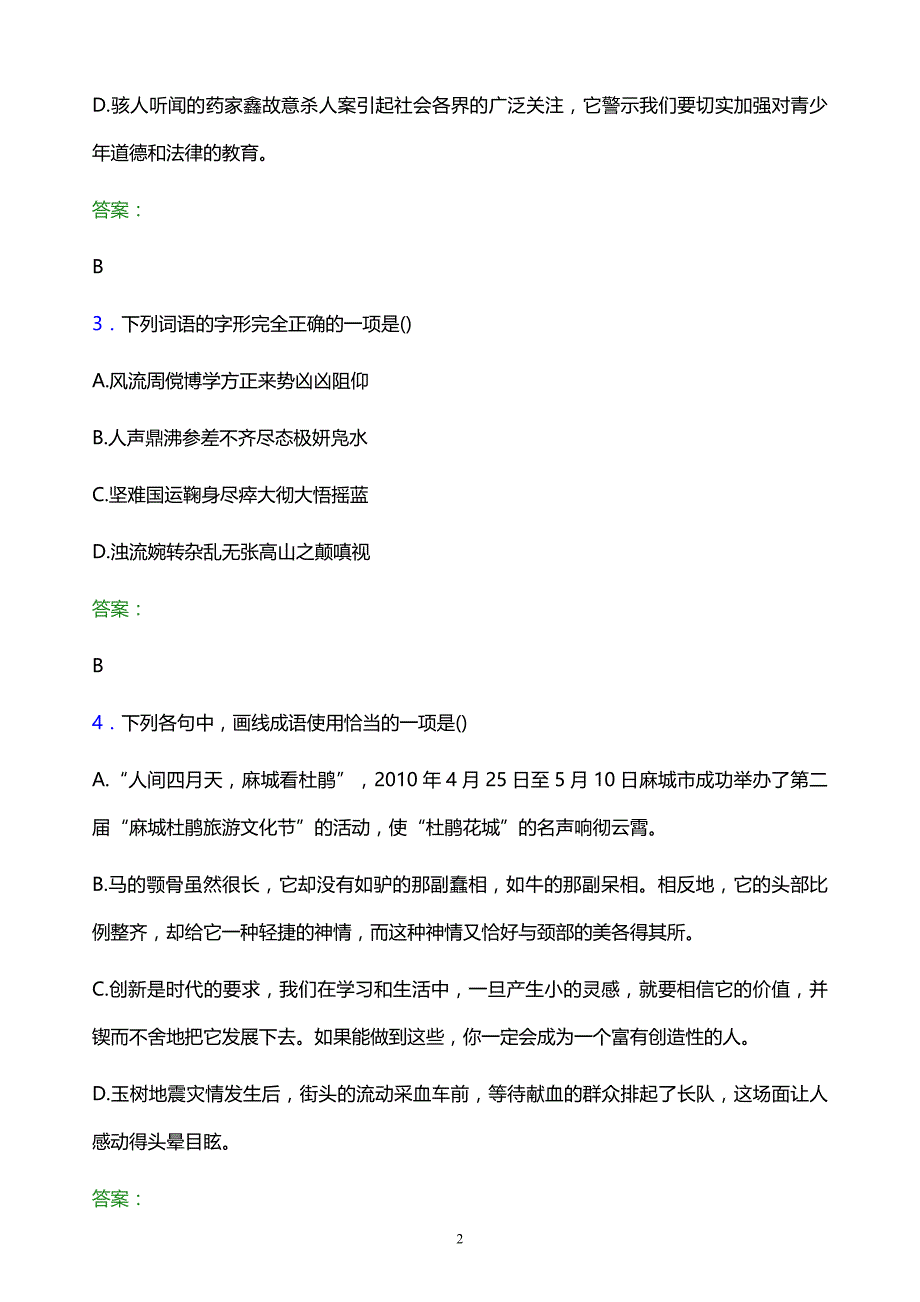 D.骇人听闻的药家鑫故意杀人案引起社会各界的广泛关注，它警示我们要切实加强对青少年道德和法律的教育。

答案：

B

3．下列词语的字形完全正确的一项是()

A.风流周傥博学方正来势凶凶阻仰

B.人声鼎沸参差不齐尽态极妍凫水

C.坚难国运鞠身尽瘁大彻大悟摇蓝

D.浊流婉转杂乱无张高山之颠嗔视

答案：

B

4．下列各句中，画线成语使用恰当的一项是()

A.“人间四月天，麻城看杜鹃”，2010 年 4 月 25 日至 5 月 10 日麻城市成功举办了第二届“麻城杜鹃旅游文化节”的活动，使“杜鹃花城”的名声响彻云霄。

B.马的颚骨虽然很长，它却没有如驴的那副蠢相，如牛的那副呆相。相反地，它的头部比例整齐，却给它一种轻捷的神情，而这种神情又恰好与颈部的美各得其所。

C.创新是时代的要求，我们在学习和生活中，一旦产生小的灵感，就要相信它的价值，并锲而不舍地把它发展下去。如果能做到这些，你一定会成为一个富有创造性的人。

D.玉树地震灾情发生后，街头的流动采血车前，等待献血的群众排起了长队，这场面让人感动得头晕目眩。

答案：

2